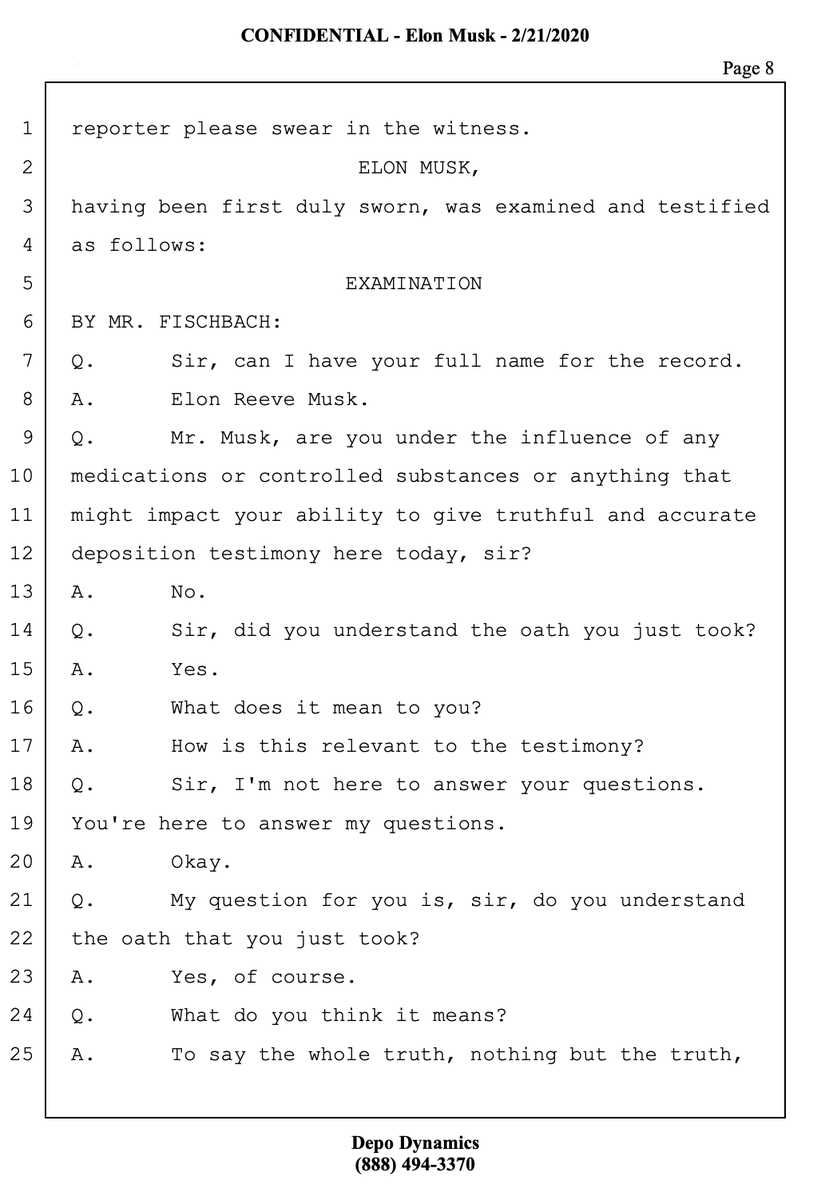 CONFIDENTIAL - Elon Musk - 2/21/2020

Page 8

1 reporter please swear in the witness.
2 ELON MUSK,
3 having been first duly sworn, was examined and testified
4 as follows:
5 EXAMINATION
6 BY MR. FISCHBACH:
7 Q. Sir, can I have your full name for the record.
8 A. Elon Reeve Musk.
9 Q. Mr. Musk, are you under the influence of any
10 medications or controlled substances or anything that
11 might impact your ability to give truthful and accurate
12 deposition testimony here today, sir?
13 A. No.
14 Q. Sir, did you understand the oath you just took?
15 A. Yes.
16 Q. What does it mean to you?
17 A. How is this relevant to the testimony?
18 Q. Sir, I'm not here to answer your questions.
19 You're here to answer my questions.
20 A. Okay.
21 Q. My question for you is, sir, do you understand
22 the oath that you just took?
23 A. Yes, of course.
24 Q. What do you think it means?
25 A. To say the whole truth, nothing but the truth,

Depo Dynamics
(888) 494-3370